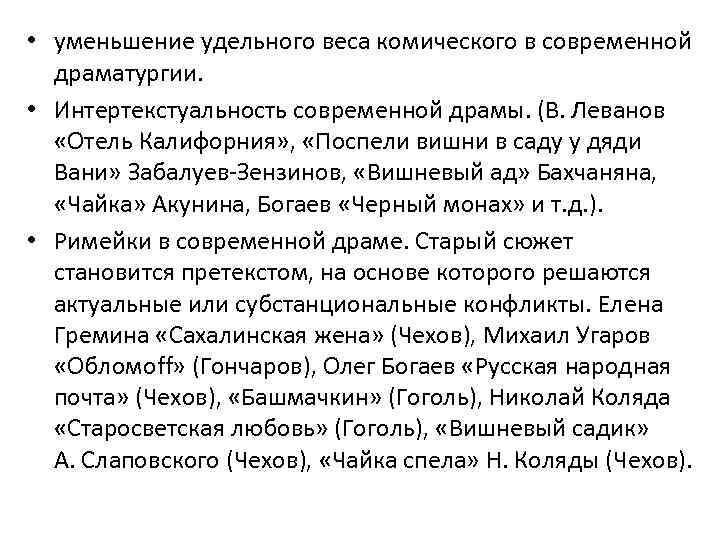 • уменьшение удельного веса комического в современной драматургии.

• Интертекстуальность современной драмы. (В. Леванов «Отель Калифорния», «Поспели вишни в саду у дяди Вани» Забалуев-Зензинов, «Вишневый ад» Бахчаняна, «Чайка» Акунина, Богаев «Черный монах» и т.д.).

• Римейки в современной драме. Старый сюжет становится претекстом, на основе которого решаются актуальные или субстанциональные конфликты. Елена Гремина «Сахалинская жена» (Чехов), Михаил Угаров «Обломоff» (Гончаров), Олег Богаев «Русская народная почта» (Чехов), «Башмачкин» (Гоголь), Николай Коляда «Старосветская любовь» (Гоголь), «Вишневый садик» А. Слаповского (Чехов), «Чайка спела» Н. Коляды (Чехов).